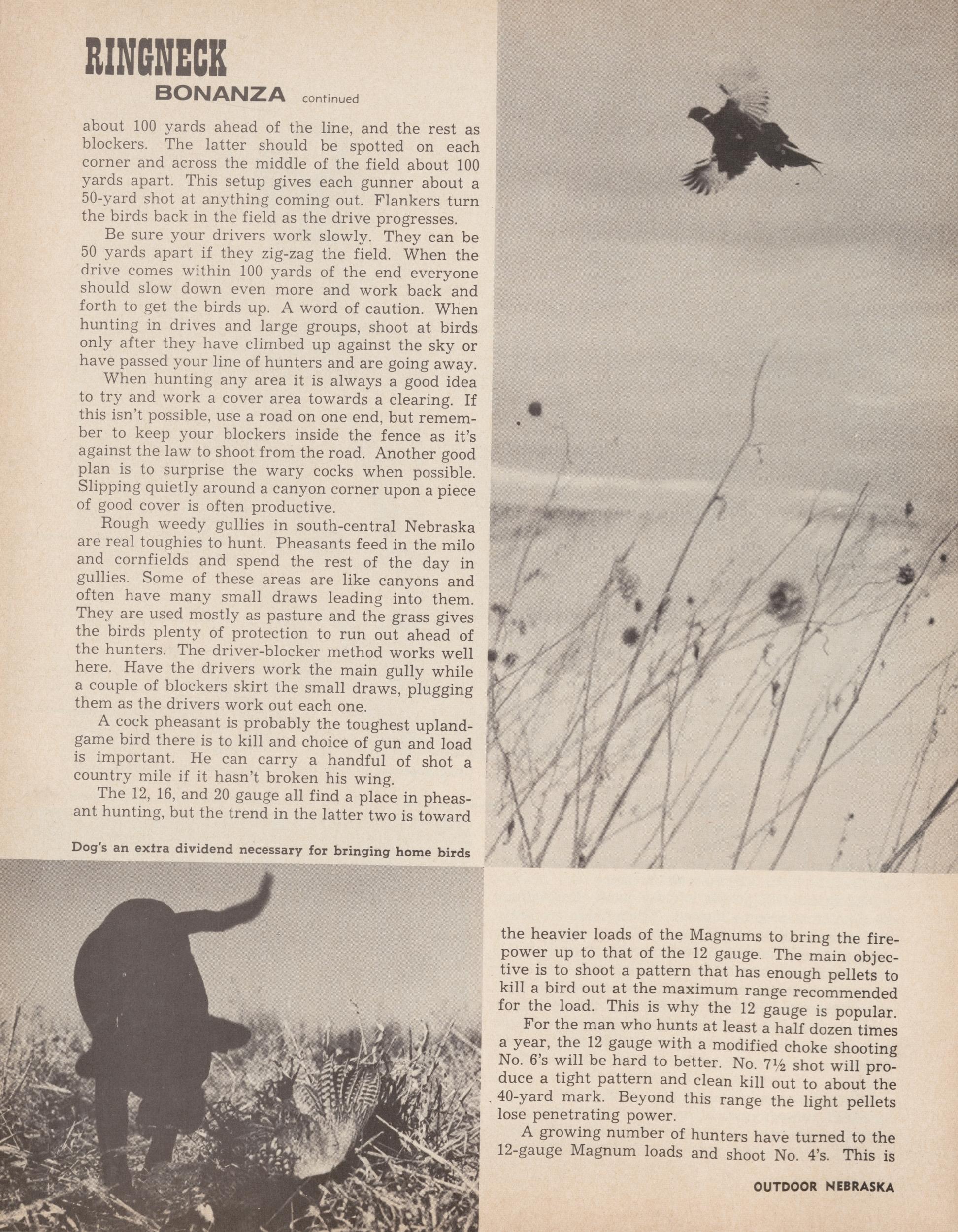 RINGNECK
BONANZA continued

about 100 yards ahead of the line, and the rest as blockers. The latter should be spotted on each corner and across the middle of the field about 100 yards apart. This setup gives each gunner about a 50-yard shot at anything coming out. Flankers turn the birds back in the field as the drive progresses.

Be sure your drivers work slowly. They can be 50 yards apart if they zig-zag the field. When the drive comes within 100 yards of the end everyone should slow down even more and work back and forth to get the birds up. A word of caution. When hunting in drives and large groups, shoot at birds only after they have climbed up against the sky or have passed your line of hunters and are going away.

When hunting any area it is always a good idea to try and work a cover area towards a clearing. If this isn't possible, use a road on one end, but remember to keep your blockers inside the fence as it's against the law to shoot from the road. Another good plan is to surprise the wary cocks when possible. Slipping quietly around a canyon corner upon a piece of good cover is often productive.

Rough weedy gullies in south-central Nebraska are real toughies to hunt. Pheasants feed in the milo and cornfields and spend the rest of the day in gullies. Some of these areas are like canyons and often have many small draws leading into them. They are used mostly as pasture and the grass gives the birds plenty of protection to run out ahead of the hunters. The driver-blocker method works well here. Have the drivers work the main gully while a couple of blockers skirt the small draws, plugging them as the drivers work out each one.

A cock pheasant is probably the toughest upland-game bird there is to kill and choice of gun and load is important. He can carry a handful of shot a country mile if it hasn't broken his wing.

The 12, 16, and 20 gauge all find a place in pheasant hunting, but the trend in the latter two is toward

Dog's an extra dividend necessary for bringing home birds

the heavier loads of the Magnums to bring the firepower up to that of the 12 gauge. The main objective is to shoot a pattern that has enough pellets to kill a bird out at the maximum range recommended for the load. This is why the 12 gauge is popular.

For the man who hunts at least a half dozen times a year, the 12 gauge with a modified choke shooting No. 6's will be hard to better. No. 7½ shot will produce a tight pattern and clean kill out to about the 40-yard mark. Beyond this range the light pellets lose penetrating power.

A growing number of hunters have turned to the 12-gauge Magnum loads and shoot No. 4's. This is

OUTDOOR NEBRASKA